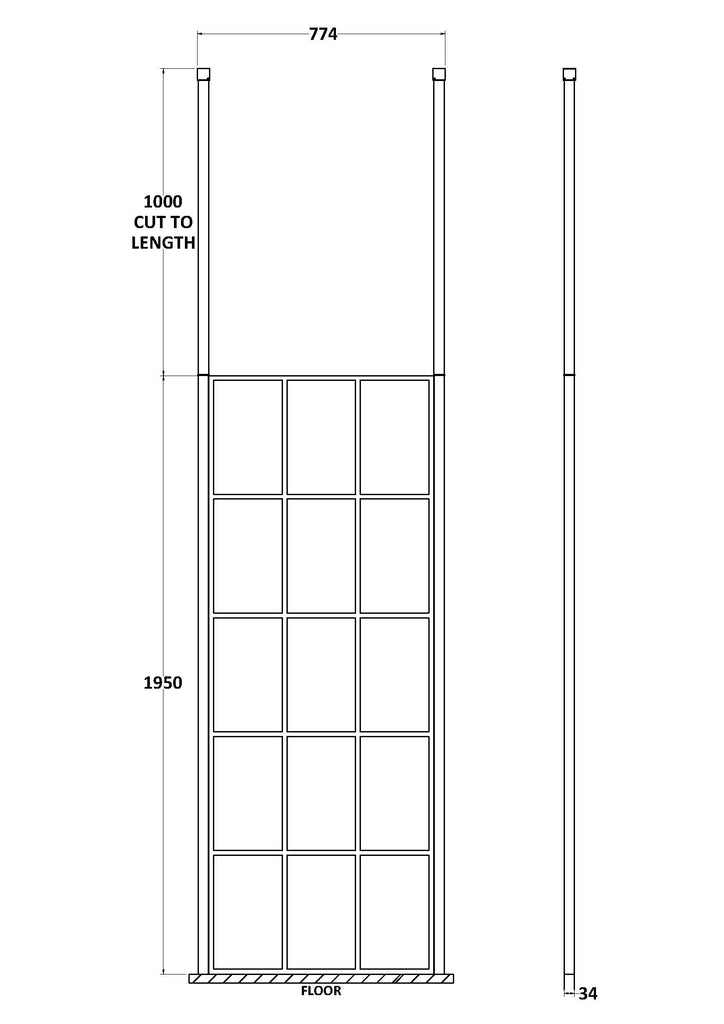 774

1000
CUT TO
LENGTH

1950

FLOOR

34